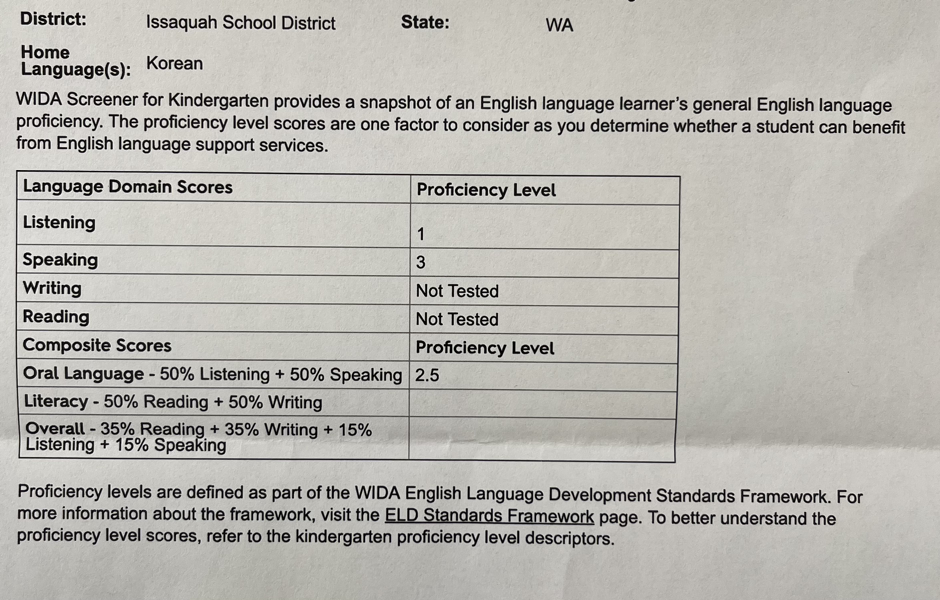 District: Issaquah School District State: WA

Home Language(s): Korean

WIDA Screener for Kindergarten provides a snapshot of an English language learner's general English language proficiency. The proficiency level scores are one factor to consider as you determine whether a student can benefit from English language support services.

| Language Domain Scores | Proficiency Level |
|---|---|
| Listening | 1 |
| Speaking | 3 |
| Writing | Not Tested |
| Reading | Not Tested |
| Composite Scores | Proficiency Level |
| Oral Language - 50% Listening + 50% Speaking | 2.5 |
| Literacy - 50% Reading + 50% Writing | |
| Overall - 35% Reading + 35% Writing + 15% Listening + 15% Speaking | |

Proficiency levels are defined as part of the WIDA English Language Development Standards Framework. For more information about the framework, visit the ELD Standards Framework page. To better understand the proficiency level scores, refer to the kindergarten proficiency level descriptors.